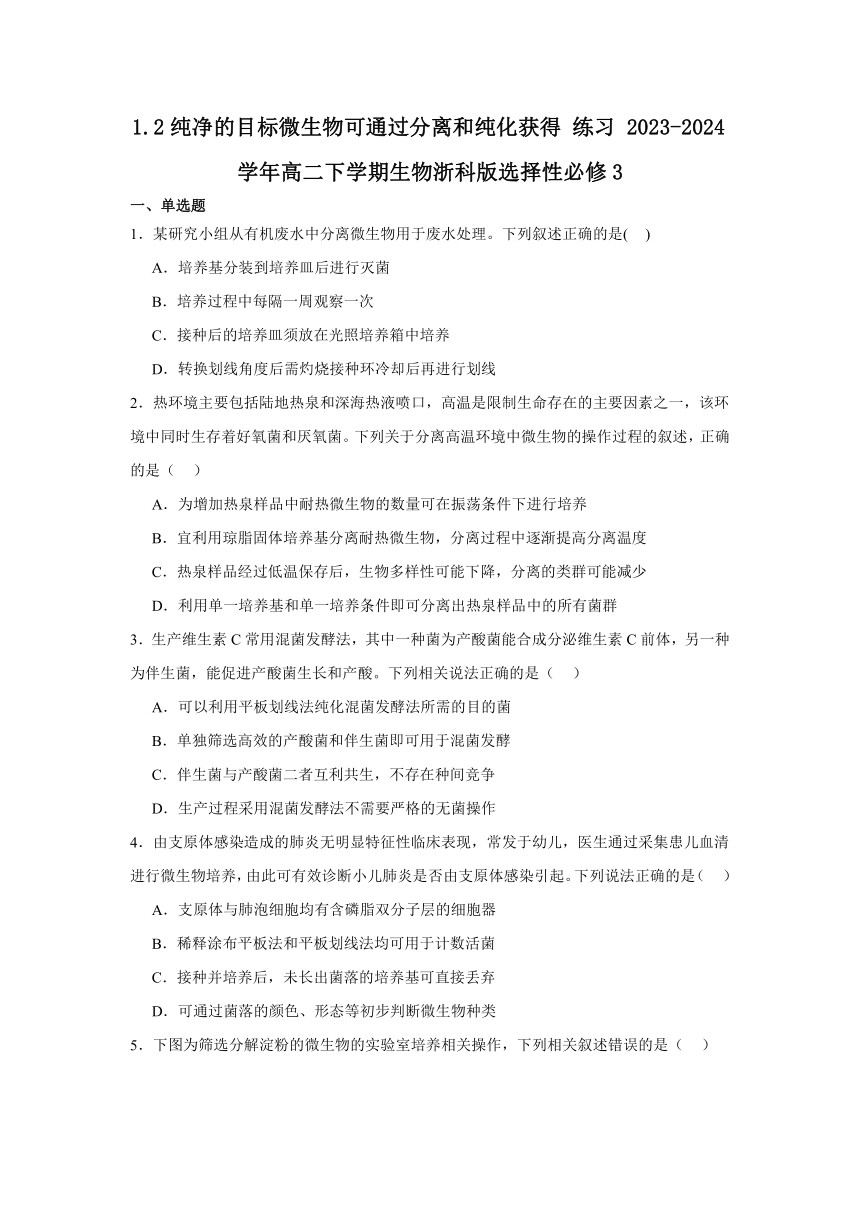 1.2 纯净的目标微生物可通过分离和纯化获得 练习 2023-2024 学年高二下学期生物浙科版选择性必修 3

一、单选题

1．某研究小组从有机废水中分离微生物用于废水处理。下列叙述正确的是(    )

A．培养基分装到培养皿后进行灭菌

B．培养过程中每隔一周观察一次

C．接种后的培养皿须放在光照培养箱中培养

D．转换划线角度后需灼烧接种环冷却后再进行划线

2．热环境主要包括陆地热泉和深海热液喷口，高温是限制生命存在的主要因素之一，该环境中同时生存着好氧菌和厌氧菌。下列关于分离高温环境中微生物的操作过程的叙述，正确的是（    ）

A．为增加热泉样品中耐热微生物的数量可在振荡条件下进行培养

B．宜利用琼脂固体培养基分离耐热微生物，分离过程中逐渐提高分离温度

C．热泉样品经过低温保存后，生物多样性可能下降，分离的类群可能减少

D．利用单一培养基和单一培养条件即可分离出热泉样品中的所有菌群

3．生产维生素 C 常用混菌发酵法，其中一种菌为产酸菌能合成分泌维生素 C 前体，另一种为伴生菌，能促进产酸菌生长和产酸。下列相关说法正确的是（    ）

A．可以利用平板划线法纯化混菌发酵法所需的目的菌

B．单独筛选高效的产酸菌和伴生菌即可用于混菌发酵

C．伴生菌与产酸菌二者互利共生，不存在种间竞争

D．生产过程采用混菌发酵法不需要严格的无菌操作

4．由支原体感染造成的肺炎无明显特征性临床表现，常发于幼儿，医生通过采集患儿血清进行微生物培养，由此可有效诊断小儿肺炎是否由支原体感染引起。下列说法正确的是（    ）

A．支原体与肺泡细胞均有含磷脂双分子层的细胞器

B．稀释涂布平板法和平板划线法均可用于计数活菌

C．接种并培养后，未长出菌落的培养基可直接丢弃

D．可通过菌落的颜色、形态等初步判断微生物种类

5．下图为筛选分解淀粉的微生物的实验室培养相关操作，下列相关叙述错误的是（    ）